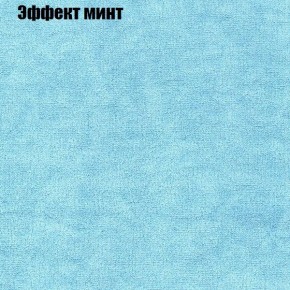 Эффект минт